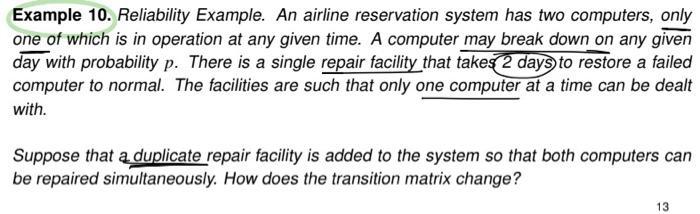 **Example 10.** Reliability Example. An airline reservation system has two computers, only one of which is in operation at any given time. A computer may break down on any given day with probability $p$. There is a single repair facility that takes 2 days to restore a failed computer to normal. The facilities are such that only one computer at a time can be dealt with.

Suppose that a duplicate repair facility is added to the system so that both computers can be repaired simultaneously. How does the transition matrix change?

13